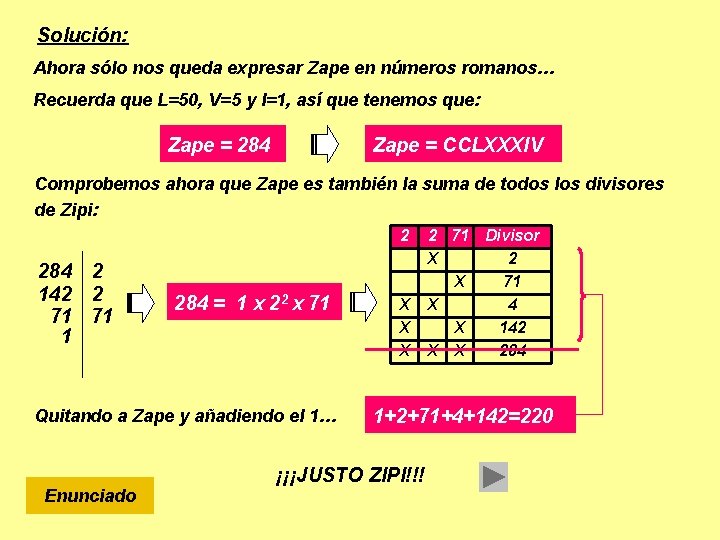 Solución:

Ahora sólo nos queda expresar Zape en números romanos…

Recuerda que L=50, V=5 y I=1, así que tenemos que:

Zape = 284

Zape = CCLXXXIV

Comprobemos ahora que Zape es también la suma de todos los divisores de Zipi:

| 284 | 2 |
|---|---|
| 142 | 2 |
| 71 | 71 |
| 1 | |

$284 = 1 \times 2^2 \times 71$

| 2 | 2 | 71 | Divisor |
|---|---|---|---|
| | X | | 2 |
| | | X | 71 |
| X | X | | 4 |
| X | | X | 142 |
| X | X | X | 284 |

Quitando a Zape y añadiendo el 1…

1+2+71+4+142=220

¡¡¡JUSTO ZIPI!!!

Enunciado